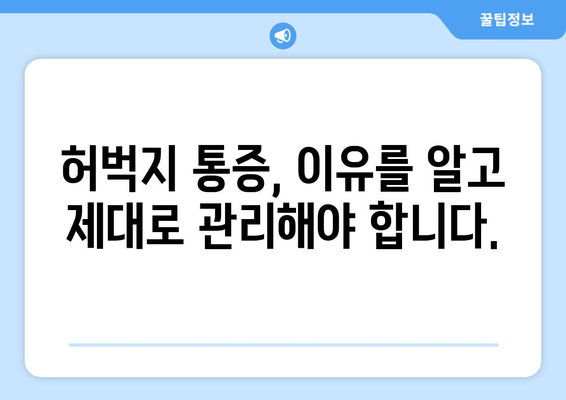 꿀팁정보

허벅지 통증, 이유를 알고 제대로 관리해야 합니다.